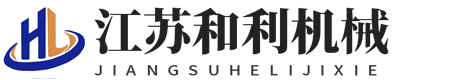 HL
江苏和利机械
JIANGSUHELIJIXIE